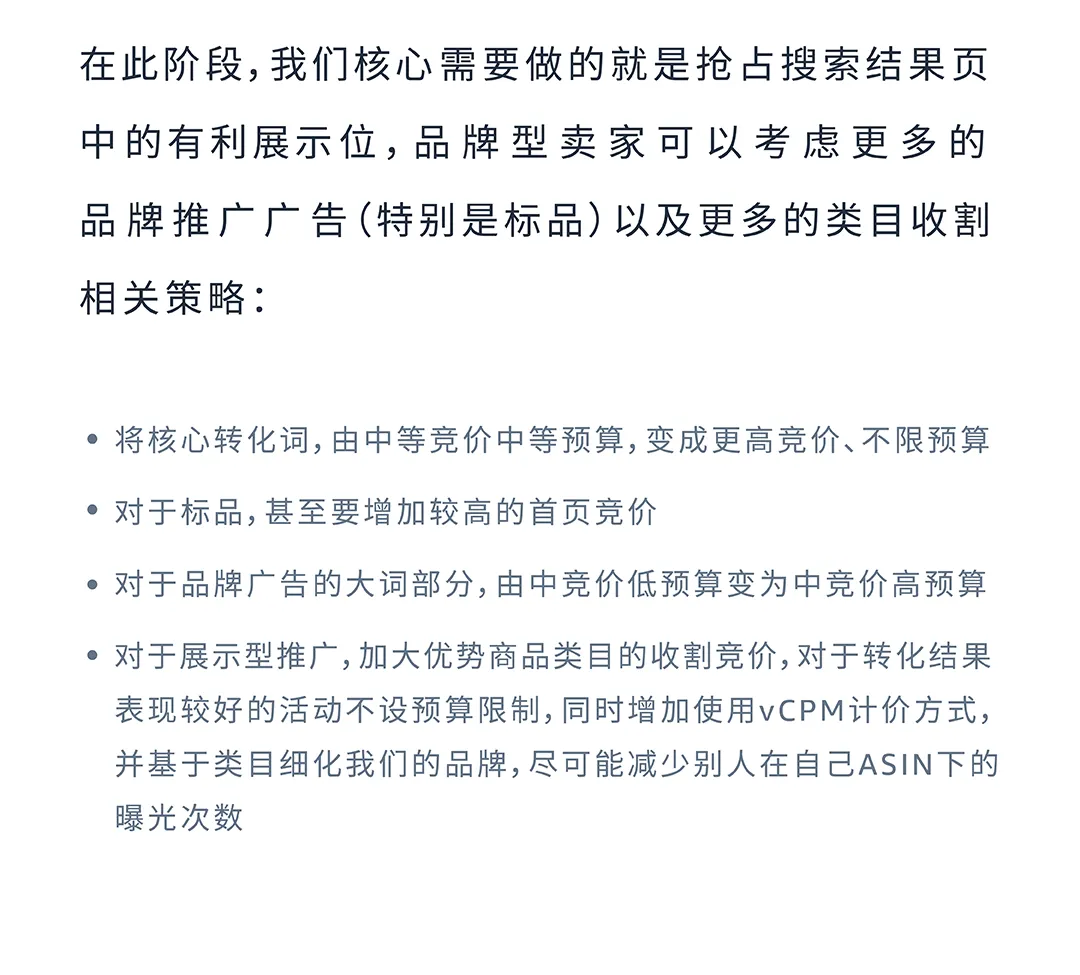 在此阶段，我们核心需要做的就是抢占搜索结果页中的有利展示位，品牌型卖家可以考虑更多的品牌推广广告（特别是标品）以及更多的类目收割相关策略：

• 将核心转化词，由中等竞价中等预算，变成更高竞价、不限预算

• 对于标品，甚至要增加较高的首页竞价

• 对于品牌广告的大词部分，由中竞价低预算变为中竞价高预算

• 对于展示型推广，加大优势商品类目的收割竞价，对于转化结果表现较好的活动不设预算限制，同时增加使用vCPM计价方式，并基于类目细化我们的品牌，尽可能减少别人在自己ASIN下的曝光次数